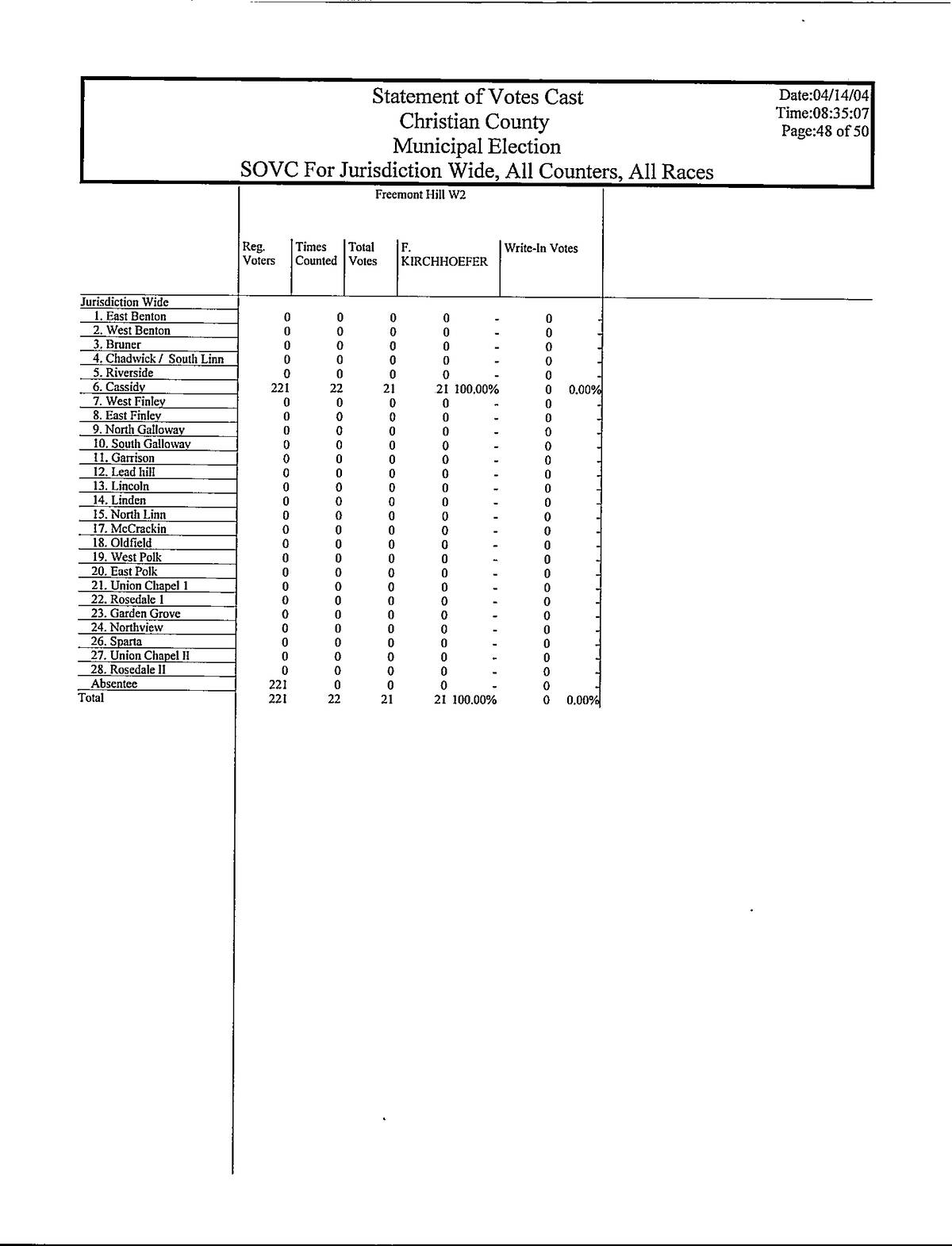 Statement of Votes Cast
Christian County
Municipal Election
SOVC For Jurisdiction Wide, All Counters, All Races

Date:04/14/04
Time:08:35:07
Page:48 of 50

Freemont Hill W2

| | Reg. Voters | Times Counted | Total Votes | F. KIRCHHOEFER | | Write-In Votes | |
|---|---|---|---|---|---|---|---|
| Jurisdiction Wide | | | | | | | |
| 1. East Benton | 0 | 0 | 0 | 0 | - | 0 | - |
| 2. West Benton | 0 | 0 | 0 | 0 | - | 0 | - |
| 3. Bruner | 0 | 0 | 0 | 0 | - | 0 | - |
| 4. Chadwick / South Linn | 0 | 0 | 0 | 0 | - | 0 | - |
| 5. Riverside | 0 | 0 | 0 | 0 | - | 0 | - |
| 6. Cassidy | 221 | 22 | 21 | 21 | 100.00% | 0 | 0.00% |
| 7. West Finley | 0 | 0 | 0 | 0 | - | 0 | - |
| 8. East Finley | 0 | 0 | 0 | 0 | - | 0 | - |
| 9. North Galloway | 0 | 0 | 0 | 0 | - | 0 | - |
| 10. South Galloway | 0 | 0 | 0 | 0 | - | 0 | - |
| 11. Garrison | 0 | 0 | 0 | 0 | - | 0 | - |
| 12. Lead hill | 0 | 0 | 0 | 0 | - | 0 | - |
| 13. Lincoln | 0 | 0 | 0 | 0 | - | 0 | - |
| 14. Linden | 0 | 0 | 0 | 0 | - | 0 | - |
| 15. North Linn | 0 | 0 | 0 | 0 | - | 0 | - |
| 17. McCrackin | 0 | 0 | 0 | 0 | - | 0 | - |
| 18. Oldfield | 0 | 0 | 0 | 0 | - | 0 | - |
| 19. West Polk | 0 | 0 | 0 | 0 | - | 0 | - |
| 20. East Polk | 0 | 0 | 0 | 0 | - | 0 | - |
| 21. Union Chapel 1 | 0 | 0 | 0 | 0 | - | 0 | - |
| 22. Rosedale 1 | 0 | 0 | 0 | 0 | - | 0 | - |
| 23. Garden Grove | 0 | 0 | 0 | 0 | - | 0 | - |
| 24. Northview | 0 | 0 | 0 | 0 | - | 0 | - |
| 26. Sparta | 0 | 0 | 0 | 0 | - | 0 | - |
| 27. Union Chapel II | 0 | 0 | 0 | 0 | - | 0 | - |
| 28. Rosedale II | 0 | 0 | 0 | 0 | - | 0 | - |
| Absentee | 221 | 0 | 0 | 0 | - | 0 | - |
| Total | 221 | 22 | 21 | 21 | 100.00% | 0 | 0.00% |